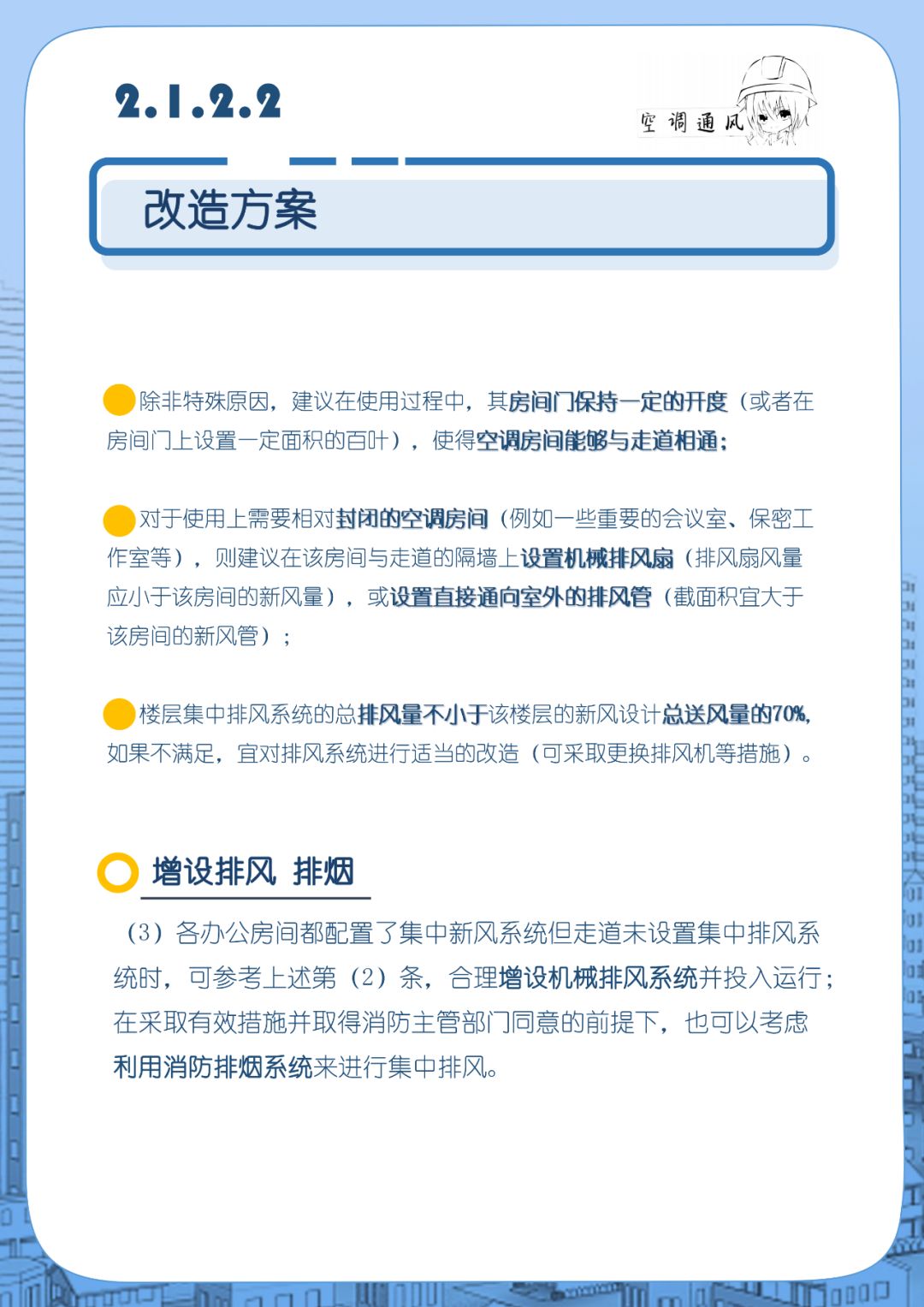 2.1.2.2

空调通风

改造方案

除非特殊原因，建议在使用过程中，其房间门保持一定的开度（或者在房间门上设置一定面积的百叶），使得空调房间能够与走道相通；

对于使用上需要相对封闭的空调房间（例如一些重要的会议室、保密工作室等），则建议在该房间与走道的隔墙上设置机械排风扇（排风扇风量应小于该房间的新风量），或设置直接通向室外的排风管（截面积宜大于该房间的新风管）；

楼层集中排风系统的总排风量不小于该楼层的新风设计总送风量的70%，如果不满足，宜对排风系统进行适当的改造（可采取更换排风机等措施）。

增设排风 排烟

（3）各办公房间都配置了集中新风系统但走道未设置集中排风系统时，可参考上述第（2）条，合理增设机械排风系统并投入运行；在采取有效措施并取得消防主管部门同意的前提下，也可以考虑利用消防排烟系统来进行集中排风。